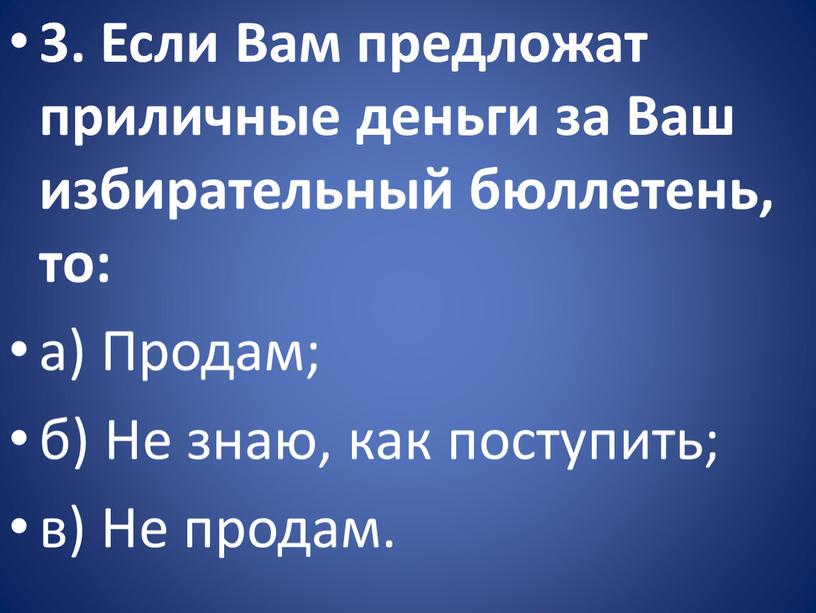 • 3. Если Вам предложат приличные деньги за Ваш избирательный бюллетень, то:

• а) Продам;

• б) Не знаю, как поступить;

• в) Не продам.